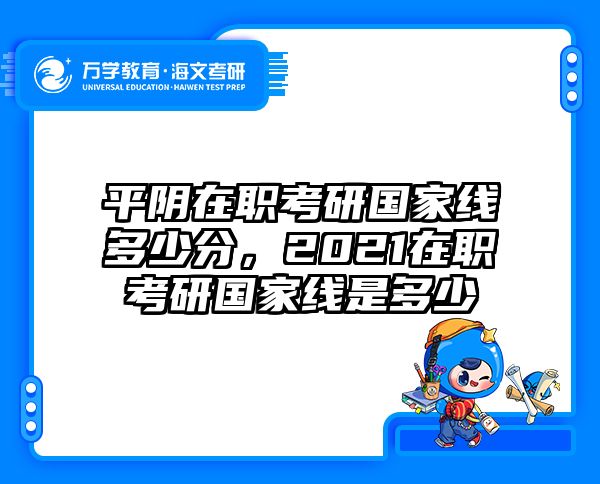 万学教育·海文考研
UNIVERSAL EDUCATION·HAIWEN TEST PREP

平阴在职考研国家线多少分，2021在职考研国家线是多少